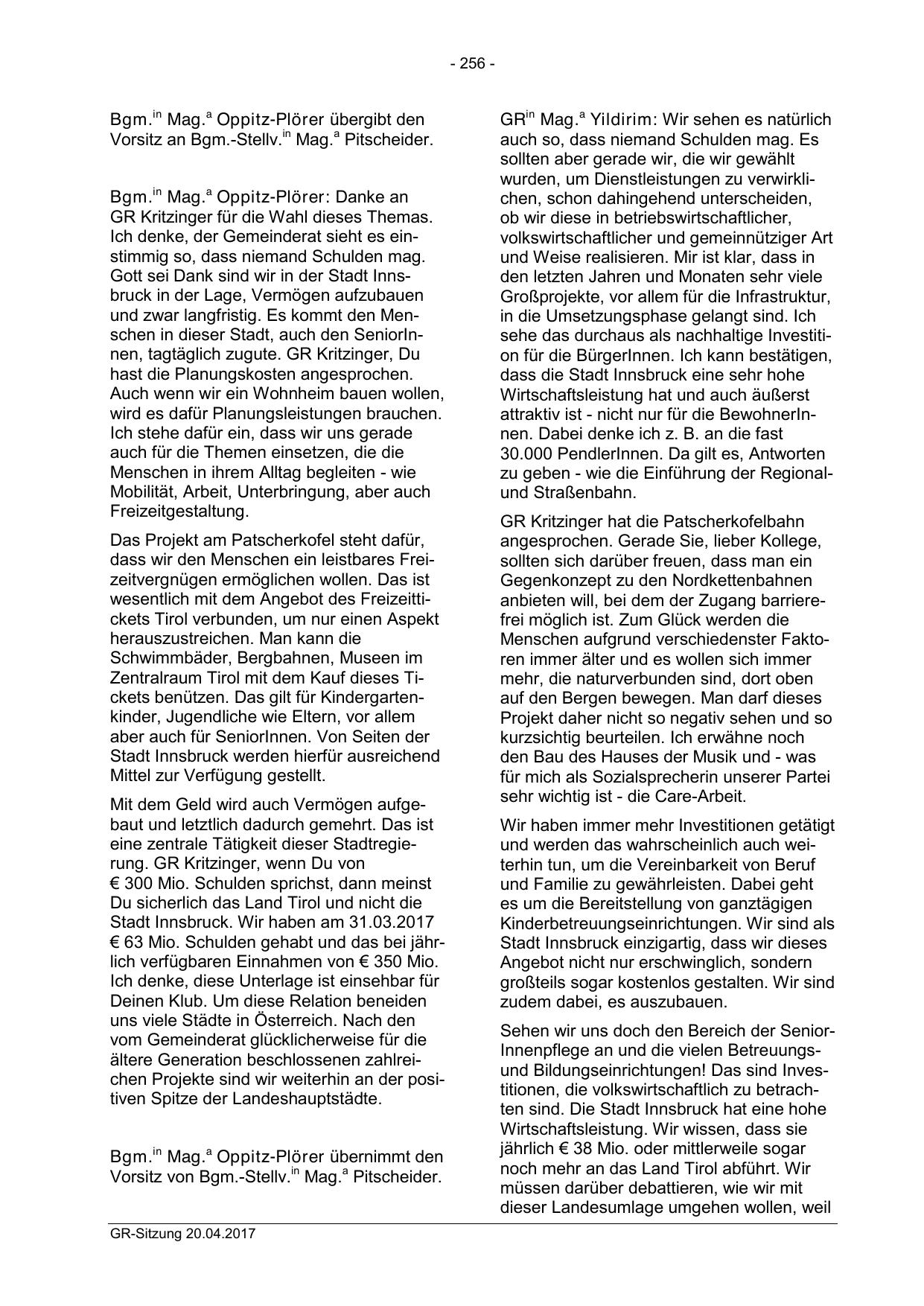 - 256 -

Bgm.$^{in}$ Mag.$^{a}$ Oppitz-Plörer übergibt den Vorsitz an Bgm.-Stellv.$^{in}$ Mag.$^{a}$ Pitscheider.

Bgm.$^{in}$ Mag.$^{a}$ Oppitz-Plörer: Danke an GR Kritzinger für die Wahl dieses Themas. Ich denke, der Gemeinderat sieht es einstimmig so, dass niemand Schulden mag. Gott sei Dank sind wir in der Stadt Innsbruck in der Lage, Vermögen aufzubauen und zwar langfristig. Es kommt den Menschen in dieser Stadt, auch den SeniorInnen, tagtäglich zugute. GR Kritzinger, Du hast die Planungskosten angesprochen. Auch wenn wir ein Wohnheim bauen wollen, wird es dafür Planungsleistungen brauchen. Ich stehe dafür ein, dass wir uns gerade auch für die Themen einsetzen, die die Menschen in ihrem Alltag begleiten - wie Mobilität, Arbeit, Unterbringung, aber auch Freizeitgestaltung.

Das Projekt am Patscherkofel steht dafür, dass wir den Menschen ein leistbares Freizeitvergnügen ermöglichen wollen. Das ist wesentlich mit dem Angebot des Freizeittickets Tirol verbunden, um nur einen Aspekt herauszustreichen. Man kann die Schwimmbäder, Bergbahnen, Museen im Zentralraum Tirol mit dem Kauf dieses Tickets benützen. Das gilt für Kindergartenkinder, Jugendliche wie Eltern, vor allem aber auch für SeniorInnen. Von Seiten der Stadt Innsbruck werden hierfür ausreichend Mittel zur Verfügung gestellt.

Mit dem Geld wird auch Vermögen aufgebaut und letztlich dadurch gemehrt. Das ist eine zentrale Tätigkeit dieser Stadtregierung. GR Kritzinger, wenn Du von € 300 Mio. Schulden sprichst, dann meinst Du sicherlich das Land Tirol und nicht die Stadt Innsbruck. Wir haben am 31.03.2017 € 63 Mio. Schulden gehabt und das bei jährlich verfügbaren Einnahmen von € 350 Mio. Ich denke, diese Unterlage ist einsehbar für Deinen Klub. Um diese Relation beneiden uns viele Städte in Österreich. Nach den vom Gemeinderat glücklicherweise für die ältere Generation beschlossenen zahlreichen Projekte sind wir weiterhin an der positiven Spitze der Landeshauptstädte.

Bgm.$^{in}$ Mag.$^{a}$ Oppitz-Plörer übernimmt den Vorsitz von Bgm.-Stellv.$^{in}$ Mag.$^{a}$ Pitscheider.

GR$^{in}$ Mag.$^{a}$ Yildirim: Wir sehen es natürlich auch so, dass niemand Schulden mag. Es sollten aber gerade wir, die wir gewählt wurden, um Dienstleistungen zu verwirklichen, schon dahingehend unterscheiden, ob wir diese in betriebswirtschaftlicher, volkswirtschaftlicher und gemeinnütziger Art und Weise realisieren. Mir ist klar, dass in den letzten Jahren und Monaten sehr viele Großprojekte, vor allem für die Infrastruktur, in die Umsetzungsphase gelangt sind. Ich sehe das durchaus als nachhaltige Investition für die BürgerInnen. Ich kann bestätigen, dass die Stadt Innsbruck eine sehr hohe Wirtschaftsleistung hat und auch äußerst attraktiv ist - nicht nur für die BewohnerInnen. Dabei denke ich z. B. an die fast 30.000 PendlerInnen. Da gilt es, Antworten zu geben - wie die Einführung der Regional- und Straßenbahn.

GR Kritzinger hat die Patscherkofelbahn angesprochen. Gerade Sie, lieber Kollege, sollten sich darüber freuen, dass man ein Gegenkonzept zu den Nordkettenbahnen anbieten will, bei dem der Zugang barrierefrei möglich ist. Zum Glück werden die Menschen aufgrund verschiedenster Faktoren immer älter und es wollen sich immer mehr, die naturverbunden sind, dort oben auf den Bergen bewegen. Man darf dieses Projekt daher nicht so negativ sehen und so kurzsichtig beurteilen. Ich erwähne noch den Bau des Hauses der Musik und - was für mich als Sozialsprecherin unserer Partei sehr wichtig ist - die Care-Arbeit.

Wir haben immer mehr Investitionen getätigt und werden das wahrscheinlich auch weiterhin tun, um die Vereinbarkeit von Beruf und Familie zu gewährleisten. Dabei geht es um die Bereitstellung von ganztägigen Kinderbetreuungseinrichtungen. Wir sind als Stadt Innsbruck einzigartig, dass wir dieses Angebot nicht nur erschwinglich, sondern großteils sogar kostenlos gestalten. Wir sind zudem dabei, es auszubauen.

Sehen wir uns doch den Bereich der SeniorInnenpflege an und die vielen Betreuungs- und Bildungseinrichtungen! Das sind Investitionen, die volkswirtschaftlich zu betrachten sind. Die Stadt Innsbruck hat eine hohe Wirtschaftsleistung. Wir wissen, dass sie jährlich € 38 Mio. oder mittlerweile sogar noch mehr an das Land Tirol abführt. Wir müssen darüber debattieren, wie wir mit dieser Landesumlage umgehen wollen, weil

GR-Sitzung 20.04.2017